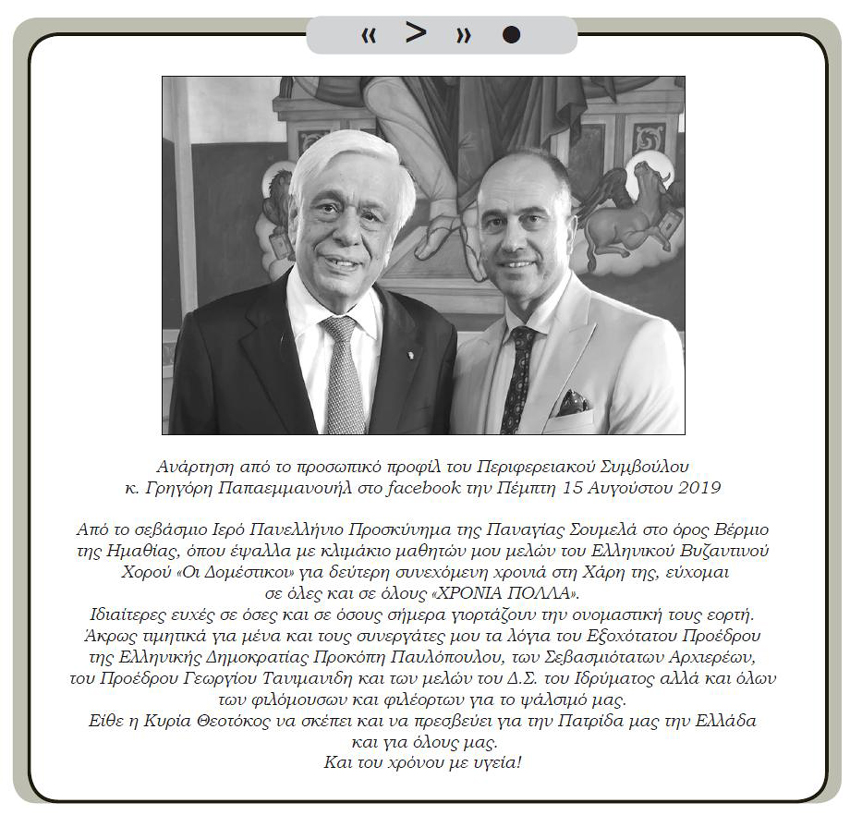 « > » ●

Ανάρτηση από το προσωπικό προφίλ του Περιφερειακού Συμβούλου κ. Γρηγόρη Παπαεμμανουήλ στο facebook την Πέμπτη 15 Αυγούστου 2019

Από το σεβάσμιο Ιερό Πανελλήνιο Προσκύνημα της Παναγίας Σουμελά στο όρος Βέρμιο της Ημαθίας, όπου έψαλλα με κλιμάκιο μαθητών μου μελών του Ελληνικού Βυζαντινού Χορού «Οι Δομέστικοι» για δεύτερη συνεχόμενη χρονιά στη Χάρη της, εύχομαι σε όλες και σε όλους «ΧΡΟΝΙΑ ΠΟΛΛΑ».
Ιδιαίτερες ευχές σε όσες και σε όσους σήμερα γιορτάζουν την ονομαστική τους εορτή.
Άκρως τιμητικά για μένα και τους συνεργάτες μου τα λόγια του Εξοχότατου Προέδρου της Ελληνικής Δημοκρατίας Προκόπη Παυλόπουλου, των Σεβασμιότατων Αρχιερέων, του Προέδρου Γεωργίου Τανιμανίδη και των μελών του Δ.Σ. του Ιδρύματος αλλά και όλων των φιλόμουσων και φιλέορτων για το ψάλσιμό μας.
Είθε η Κυρία Θεοτόκος να σκέπει και να πρεσβεύει για την Πατρίδα μας την Ελλάδα και για όλους μας.
Και του χρόνου με υγεία!